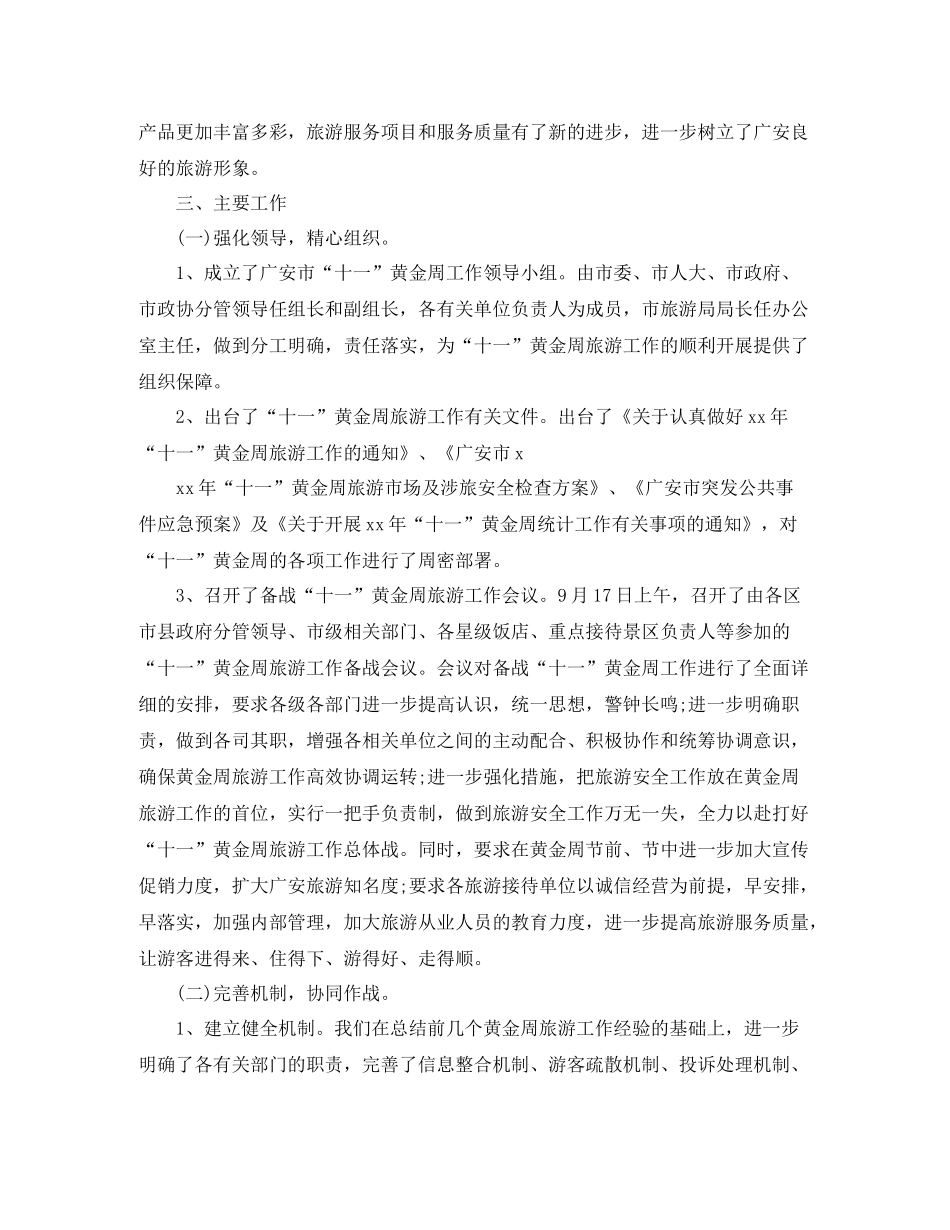 产品更加丰富多彩，旅游服务项目和服务质量有了新的进步，进一步树立了广安良好的旅游形象。

三、主要工作

(一)强化领导，精心组织。

1、成立了广安市“十一”黄金周工作领导小组。由市委、市人大、市政府、市政协分管领导任组长和副组长，各有关单位负责人为成员，市旅游局局长任办公室主任，做到分工明确，责任落实，为“十一”黄金周旅游工作的顺利开展提供了组织保障。

2、出台了“十一”黄金周旅游工作有关文件。出台了《关于认真做好xx年“十一”黄金周旅游工作的通知》、《广安市x

xx年“十一”黄金周旅游市场及涉旅安全检查方案》、《广安市突发公共事件应急预案》及《关于开展xx年“十一”黄金周统计工作有关事项的通知》，对“十一”黄金周的各项工作进行了周密部署。

3、召开了备战“十一”黄金周旅游工作会议。9月17日上午，召开了由各区市县政府分管领导、市级相关部门、各星级饭店、重点接待景区负责人等参加的“十一”黄金周旅游工作备战会议。会议对备战“十一”黄金周工作进行了全面详细的安排，要求各级各部门进一步提高认识，统一思想，警钟长鸣;进一步明确职责，做到各司其职，增强各相关单位之间的主动配合、积极协作和统筹协调意识，确保黄金周旅游工作高效协调运转;进一步强化措施，把旅游安全工作放在黄金周旅游工作的首位，实行一把手负责制，做到旅游安全工作万无一失，全力以赴打好“十一”黄金周旅游工作总体战。同时，要求在黄金周节前、节中进一步加大宣传促销力度，扩大广安旅游知名度;要求各旅游接待单位以诚信经营为前提，早安排，早落实，加强内部管理，加大旅游从业人员的教育力度，进一步提高旅游服务质量，让游客进得来、住得下、游得好、走得顺。

(二)完善机制，协同作战。

1、建立健全机制。我们在总结前几个黄金周旅游工作经验的基础上，进一步明确了各有关部门的职责，完善了信息整合机制、游客疏散机制、投诉处理机制、